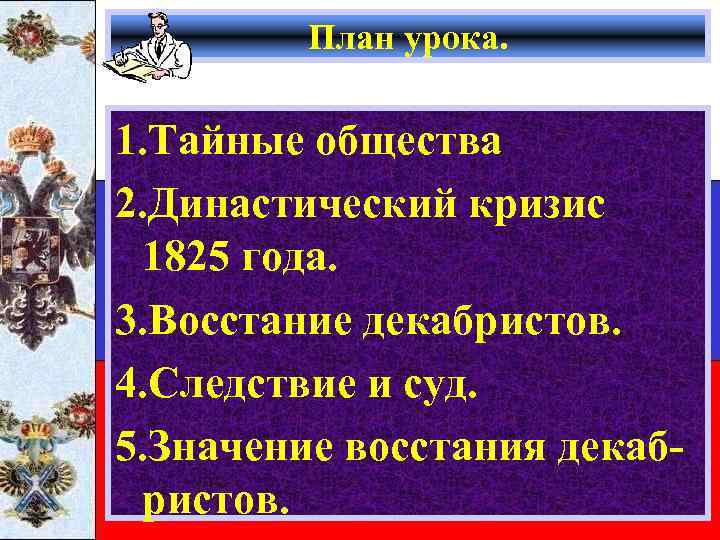 План урока.

1.Тайные общества
2.Династический кризис 1825 года.
3.Восстание декабристов.
4.Следствие и суд.
5.Значение восстания декабристов.